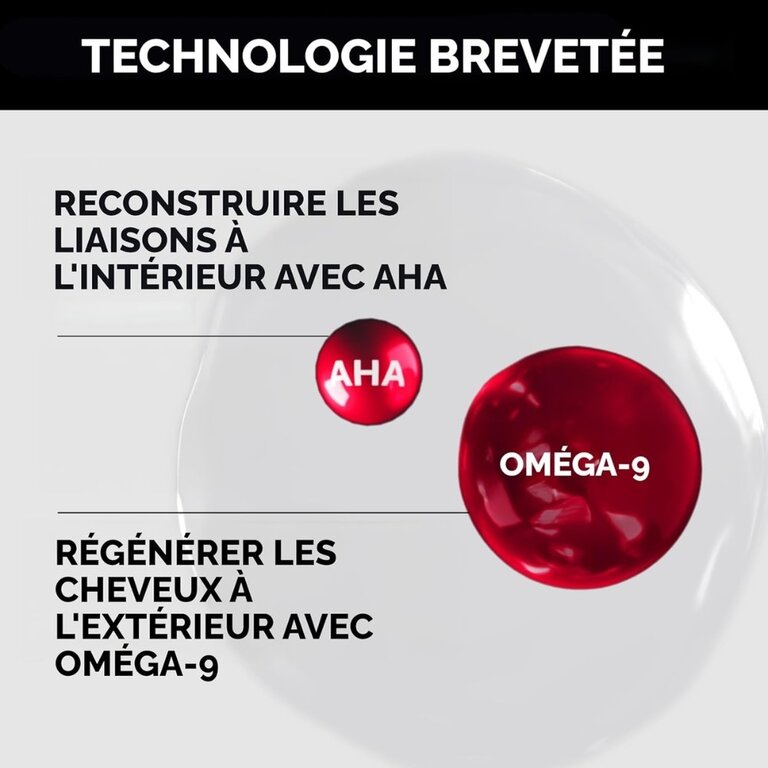 TECHNOLOGIE BREVETÉE

RECONSTRUIRE LES LIAISONS À L'INTÉRIEUR AVEC AHA

AHA

OMÉGA-9

RÉGÉNÉRER LES CHEVEUX À L'EXTÉRIEUR AVEC OMÉGA-9